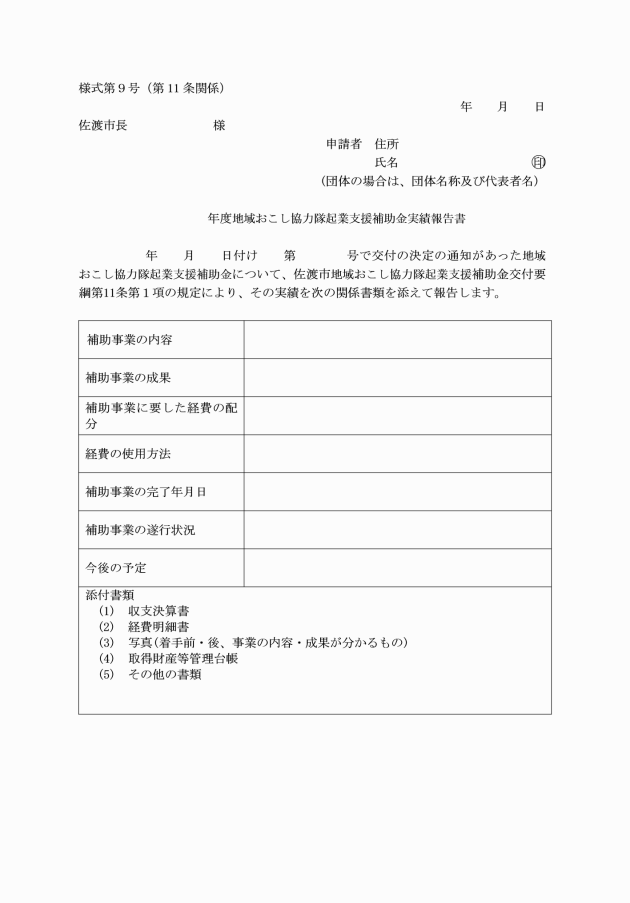 様式第９号（第 11 条関係）

年　　月　　日

佐渡市長　　　　　　様

申請者　住所

氏名　　　　　　　　　㊞

（団体の場合は、団体名称及び代表者名）

年度地域おこし協力隊起業支援補助金実績報告書

年　　月　　日付け　　第　　　　号で交付の決定の通知があった地域おこし協力隊起業支援補助金について、佐渡市地域おこし協力隊起業支援補助金交付要綱第11条第１項の規定により、その実績を次の関係書類を添えて報告します。

| 補助事業の内容 | |
|---|---|
| 補助事業の成果 | |
| 補助事業に要した経費の配分 | |
| 経費の使用方法 | |
| 補助事業の完了年月日 | |
| 補助事業の遂行状況 | |
| 今後の予定 | |

添付書類
(1)　収支決算書
(2)　経費明細書
(3)　写真（着手前・後、事業の内容・成果が分かるもの）
(4)　取得財産等管理台帳
(5)　その他の書類